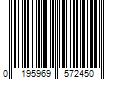 0 195969 572450